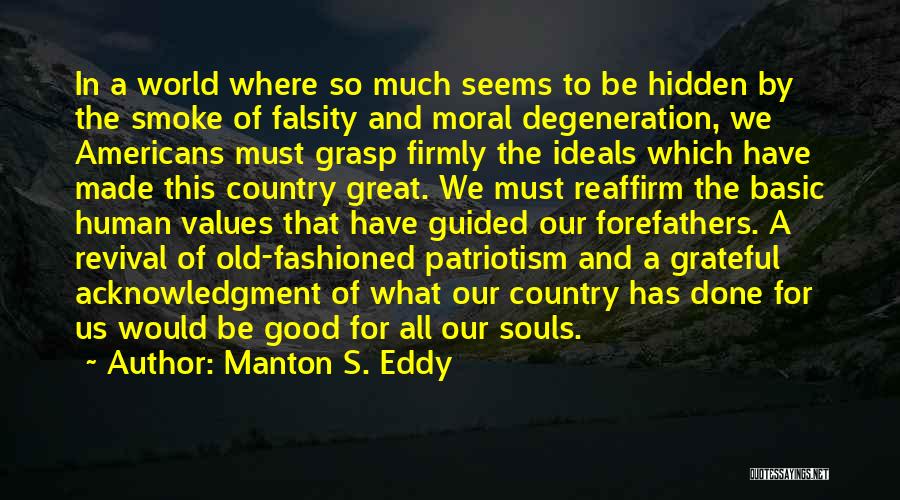 In a world where so much seems to be hidden by the smoke of falsity and moral degeneration, we Americans must grasp firmly the ideals which have made this country great. We must reaffirm the basic human values that have guided our forefathers. A revival of old-fashioned patriotism and a grateful acknowledgment of what our country has done for us would be good for all our souls.

~ Author: Manton S. Eddy

QUOTESSAYINGS.NET